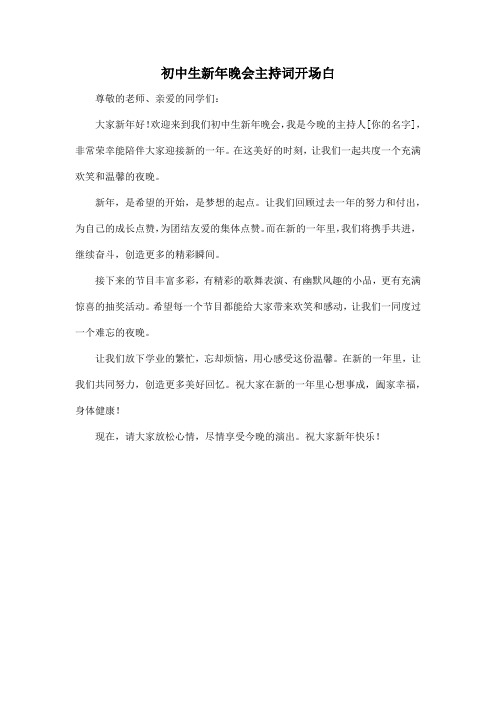 初中生新年晚会主持词开场白

尊敬的老师、亲爱的同学们：

大家新年好！欢迎来到我们初中生新年晚会，我是今晚的主持人[你的名字]，非常荣幸能陪伴大家迎接新的一年。在这美好的时刻，让我们一起共度一个充满欢笑和温馨的夜晚。

新年，是希望的开始，是梦想的起点。让我们回顾过去一年的努力和付出，为自己的成长点赞，为团结友爱的集体点赞。而在新的一年里，我们将携手共进，继续奋斗，创造更多的精彩瞬间。

接下来的节目丰富多彩，有精彩的歌舞表演、有幽默风趣的小品，更有充满惊喜的抽奖活动。希望每一个节目都能给大家带来欢笑和感动，让我们一同度过一个难忘的夜晚。

让我们放下学业的繁忙，忘却烦恼，用心感受这份温馨。在新的一年里，让我们共同努力，创造更多美好回忆。祝大家在新的一年里心想事成，阖家幸福，身体健康！

现在，请大家放松心情，尽情享受今晚的演出。祝大家新年快乐！